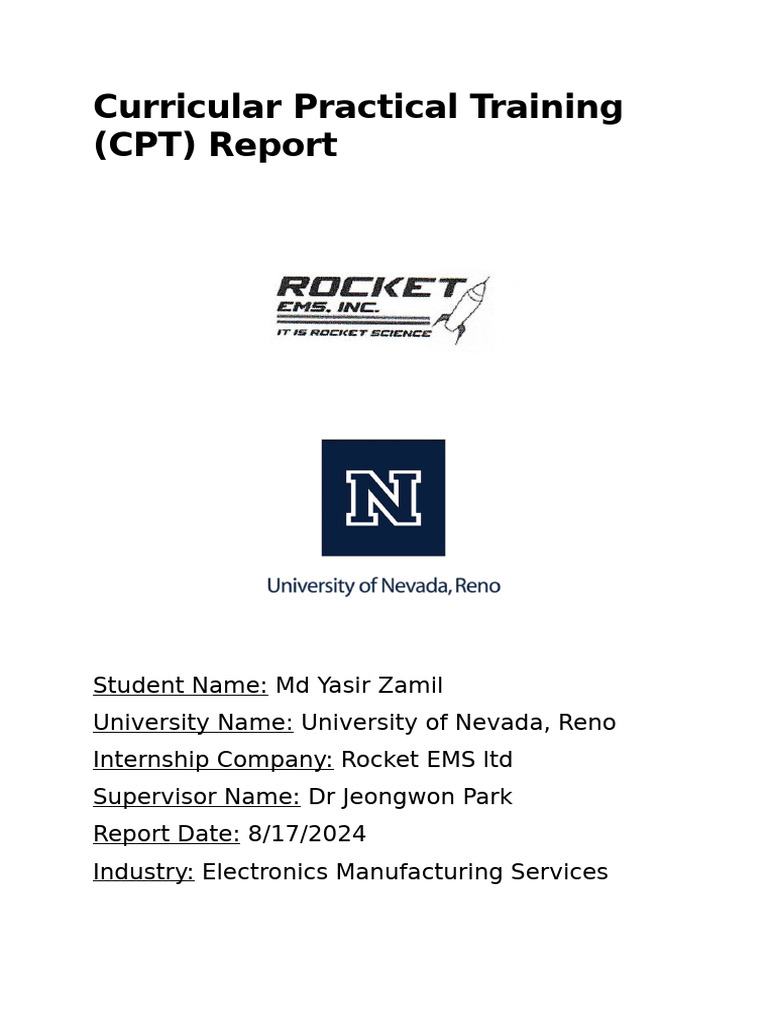 Curricular Practical Training (CPT) Report

ROCKET
EMS, INC.
IT IS ROCKET SCIENCE

N
University of Nevada, Reno

Student Name: Md Yasir Zamil
University Name: University of Nevada, Reno
Internship Company: Rocket EMS ltd
Supervisor Name: Dr Jeongwon Park
Report Date: 8/17/2024
Industry: Electronics Manufacturing Services